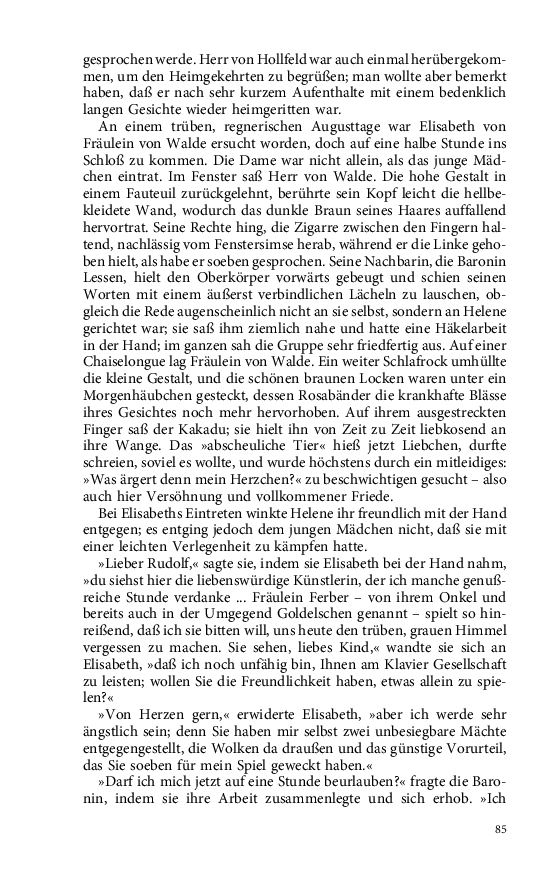 gesprochen werde. Herr von Hollfeld war auch einmal herübergekommen, um den Heimgekehrten zu begrüßen; man wollte aber bemerkt haben, daß er nach sehr kurzem Aufenthalte mit einem bedenklich langen Gesichte wieder heimgeritten war.

An einem trüben, regnerischen Augusttage war Elisabeth von Fräulein von Walde ersucht worden, doch auf eine halbe Stunde ins Schloß zu kommen. Die Dame war nicht allein, als das junge Mädchen eintrat. Im Fenster saß Herr von Walde. Die hohe Gestalt in einem Fauteuil zurückgelehnt, berührte sein Kopf leicht die hellbekleidete Wand, wodurch das dunkle Braun seines Haares auffallend hervortrat. Seine Rechte hing, die Zigarre zwischen den Fingern haltend, nachlässig vom Fenstersimse herab, während er die Linke gehoben hielt, als habe er soeben gesprochen. Seine Nachbarin, die Baronin Lessen, hielt den Oberkörper vorwärts gebeugt und schien seinen Worten mit einem äußerst verbindlichen Lächeln zu lauschen, obgleich die Rede augenscheinlich nicht an sie selbst, sondern an Helene gerichtet war; sie saß ihm ziemlich nahe und hatte eine Häkelarbeit in der Hand; im ganzen sah die Gruppe sehr friedfertig aus. Auf einer Chaiselongue lag Fräulein von Walde. Ein weiter Schlafrock umhüllte die kleine Gestalt, und die schönen braunen Locken waren unter ein Morgenhäubchen gesteckt, dessen Rosabänder die krankhafte Blässe ihres Gesichtes noch mehr hervorhoben. Auf ihrem ausgestreckten Finger saß der Kakadu; sie hielt ihn von Zeit zu Zeit liebkosend an ihre Wange. Das »abscheuliche Tier« hieß jetzt Liebchen, durfte schreien, soviel es wollte, und wurde höchstens durch ein mitleidiges: »Was ärgert denn mein Herzchen?« zu beschwichtigen gesucht – also auch hier Versöhnung und vollkommener Friede.

Bei Elisabeths Eintreten winkte Helene ihr freundlich mit der Hand entgegen; es entging jedoch dem jungen Mädchen nicht, daß sie mit einer leichten Verlegenheit zu kämpfen hatte.

»Lieber Rudolf,« sagte sie, indem sie Elisabeth bei der Hand nahm, »du siehst hier die liebenswürdige Künstlerin, der ich manche genußreiche Stunde verdanke ... Fräulein Ferber – von ihrem Onkel und bereits auch in der Umgegend Goldelschen genannt – spielt so hinreißend, daß ich sie bitten will, uns heute den trüben, grauen Himmel vergessen zu machen. Sie sehen, liebes Kind,« wandte sie sich an Elisabeth, »daß ich noch unfähig bin, Ihnen am Klavier Gesellschaft zu leisten; wollen Sie die Freundlichkeit haben, etwas allein zu spielen?«

»Von Herzen gern,« erwiderte Elisabeth, »aber ich werde sehr ängstlich sein; denn Sie haben mir selbst zwei unbesiegbare Mächte entgegengestellt, die Wolken da draußen und das günstige Vorurteil, das Sie soeben für mein Spiel geweckt haben.«

»Darf ich mich jetzt auf eine Stunde beurlauben?« fragte die Baronin, indem sie ihre Arbeit zusammenlegte und sich erhob. »Ich

85